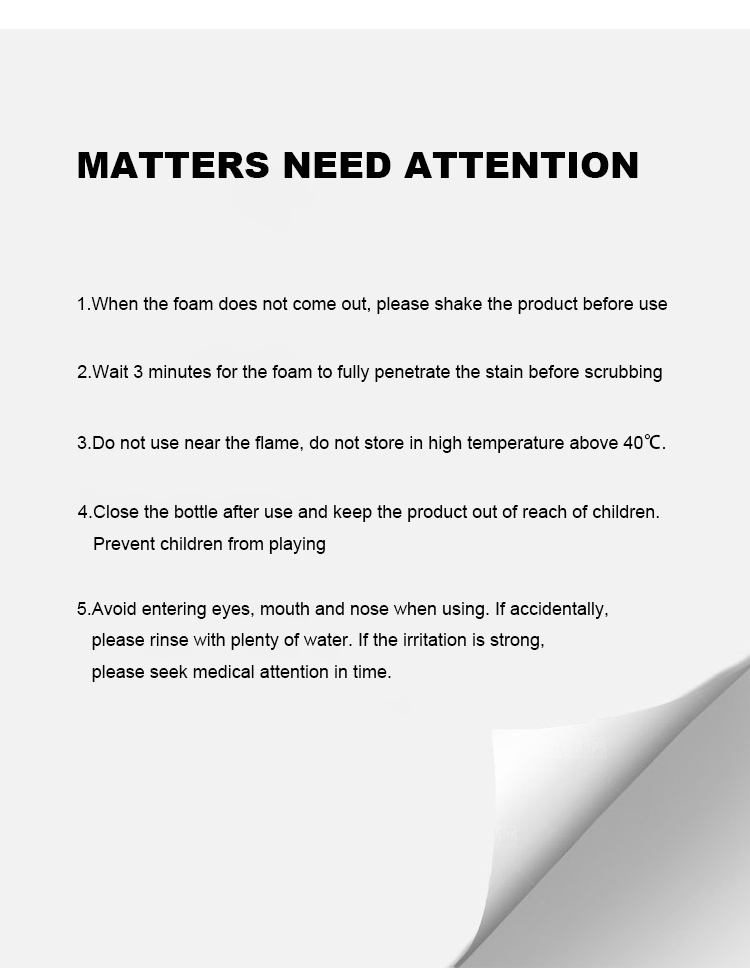 MATTERS NEED ATTENTION

1.When the foam does not come out, please shake the product before use

2.Wait 3 minutes for the foam to fully penetrate the stain before scrubbing

3.Do not use near the flame, do not store in high temperature above 40℃.

4.Close the bottle after use and keep the product out of reach of children. Prevent children from playing

5.Avoid entering eyes, mouth and nose when using. If accidentally, please rinse with plenty of water. If the irritation is strong, please seek medical attention in time.